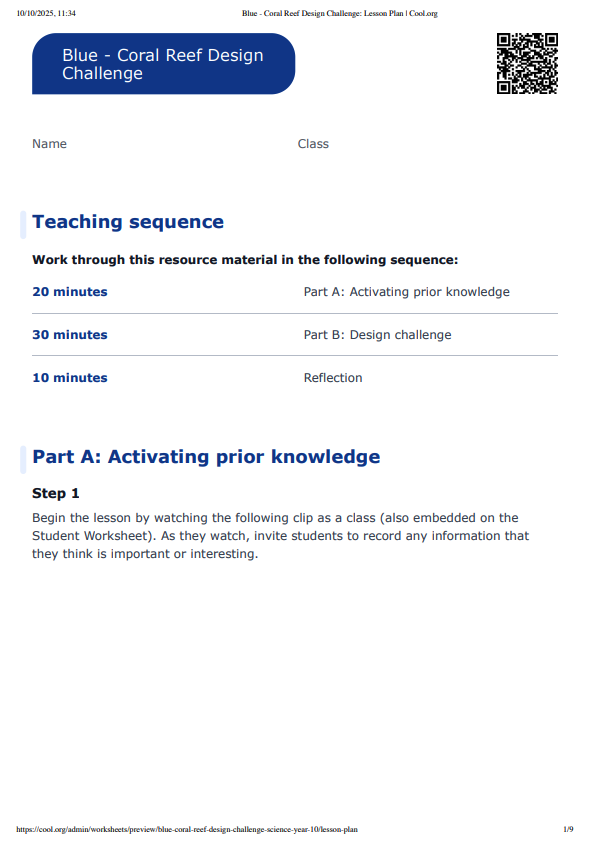 10/10/2025, 11:34 Blue - Coral Reef Design Challenge: Lesson Plan | Cool.org

Blue - Coral Reef Design Challenge

Name Class

Teaching sequence

Work through this resource material in the following sequence:

| 20 minutes | Part A: Activating prior knowledge |
|---|---|
| 30 minutes | Part B: Design challenge |
| 10 minutes | Reflection |

Part A: Activating prior knowledge

Step 1

Begin the lesson by watching the following clip as a class (also embedded on the Student Worksheet). As they watch, invite students to record any information that they think is important or interesting.

https://cool.org/admin/worksheets/preview/blue-coral-reef-design-challenge-science-year-10/lesson-plan 1/9